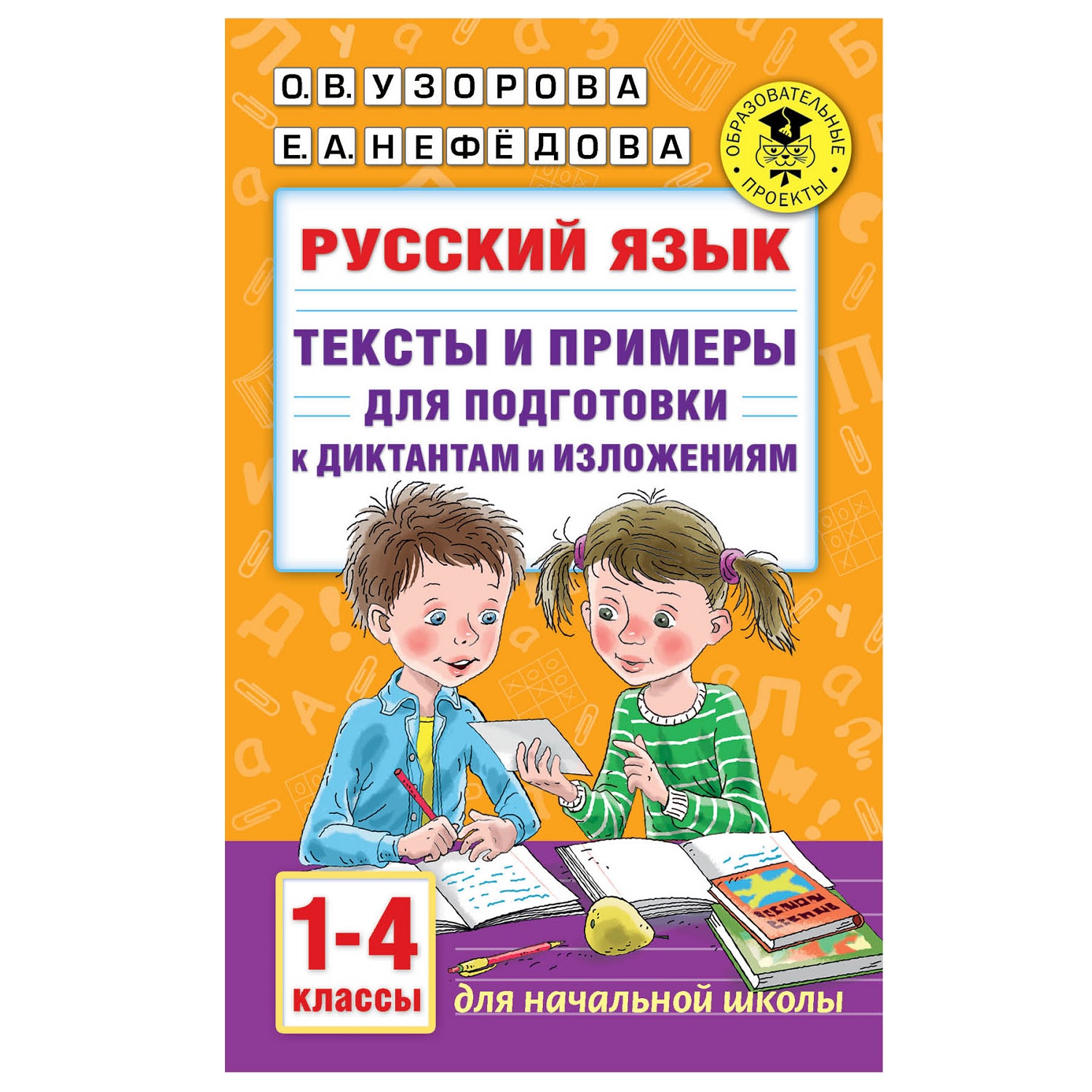 О. В. УЗОРОВА
Е. А. НЕФЁДОВА

ОБРАЗОВАТЕЛЬНЫЕ ПРОЕКТЫ

РУССКИЙ ЯЗЫК

ТЕКСТЫ И ПРИМЕРЫ
ДЛЯ ПОДГОТОВКИ
к ДИКТАНТАМ и ИЗЛОЖЕНИЯМ

1-4
классы

для начальной школы